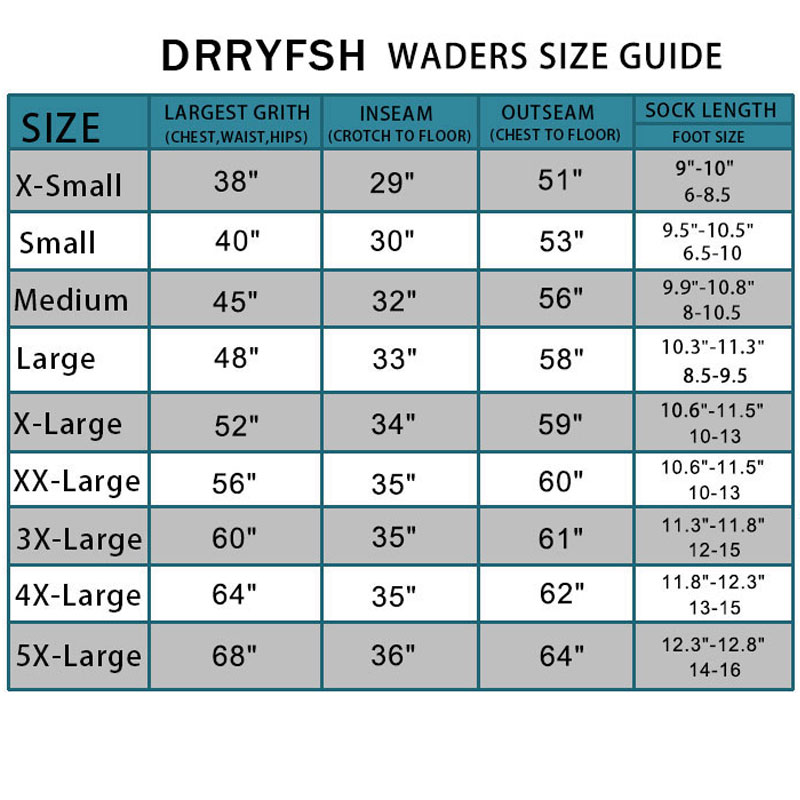 DRRYFSH WADERS SIZE GUIDE

| SIZE | LARGEST GRITH (CHEST,WAIST,HIPS) | INSEAM (CROTCH TO FLOOR) | OUTSEAM (CHEST TO FLOOR) | SOCK LENGTH FOOT SIZE |
|---|---|---|---|---|
| X-Small | 38" | 29" | 51" | 9"-10" 6-8.5 |
| Small | 40" | 30" | 53" | 9.5"-10.5" 6.5-10 |
| Medium | 45" | 32" | 56" | 9.9"-10.8" 8-10.5 |
| Large | 48" | 33" | 58" | 10.3"-11.3" 8.5-9.5 |
| X-Large | 52" | 34" | 59" | 10.6"-11.5" 10-13 |
| XX-Large | 56" | 35" | 60" | 10.6"-11.5" 10-13 |
| 3X-Large | 60" | 35" | 61" | 11.3"-11.8" 12-15 |
| 4X-Large | 64" | 35" | 62" | 11.8"-12.3" 13-15 |
| 5X-Large | 68" | 36" | 64" | 12.3"-12.8" 14-16 |